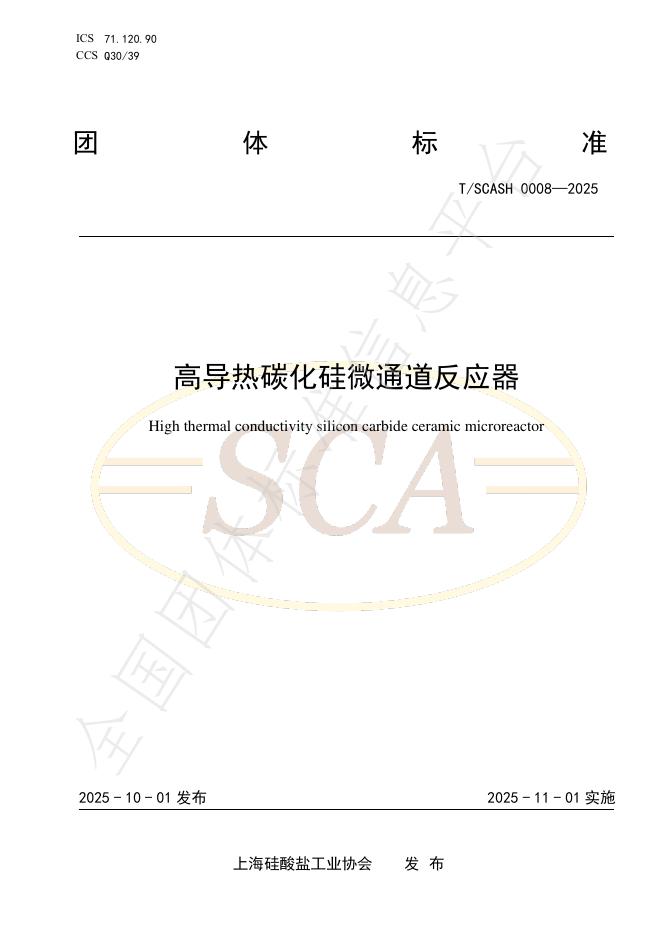 ICS 71.120.90
CCS Q30/39

团 体 标 准

T/SCASH 0008—2025

高导热碳化硅微通道反应器

High thermal conductivity silicon carbide ceramic microreactor

SCA

全国团体标准信息平台

2025 - 10 - 01 发布

2025 - 11 - 01 实施

上海硅酸盐工业协会 发 布